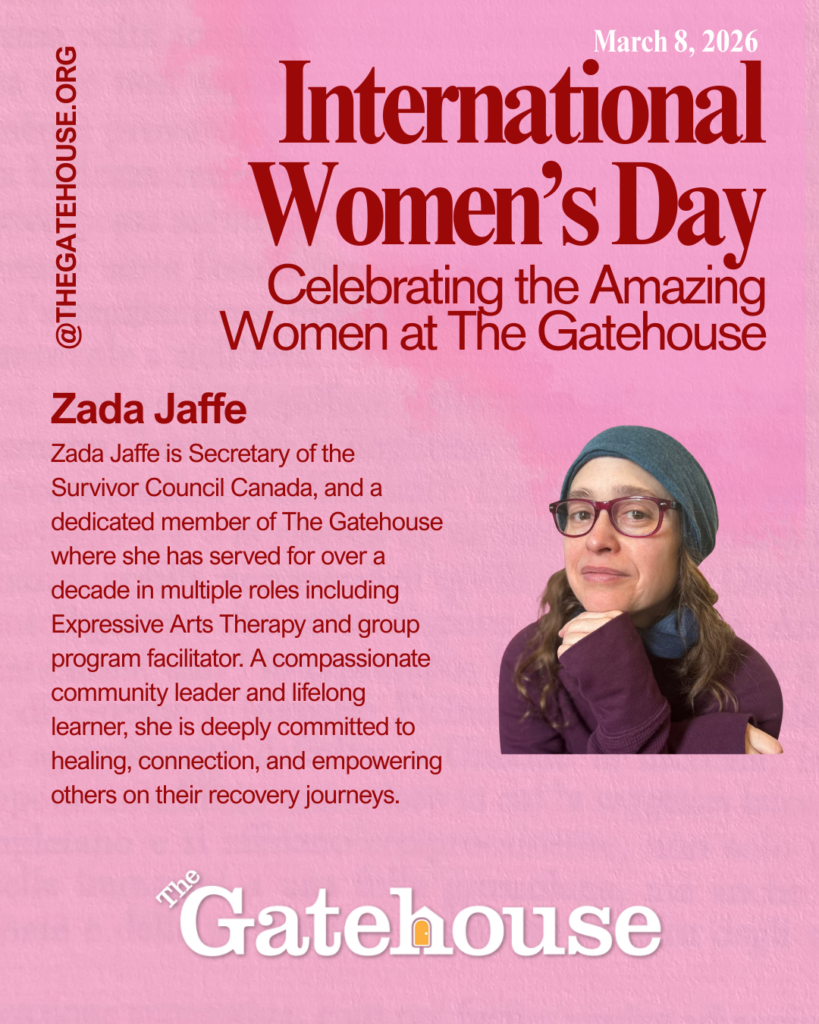 @THEGATEHOUSE.ORG

March 8, 2026

International Women's Day

Celebrating the Amazing Women at The Gatehouse

Zada Jaffe

Zada Jaffe is Secretary of the Survivor Council Canada, and a dedicated member of The Gatehouse where she has served for over a decade in multiple roles including Expressive Arts Therapy and group program facilitator. A compassionate community leader and lifelong learner, she is deeply committed to healing, connection, and empowering others on their recovery journeys.

The Gatehouse